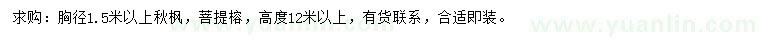 求购：胸径1.5米以上秋枫，菩提榕，高度12米以上，有货联系，合适即装。

www.yuanlin.com